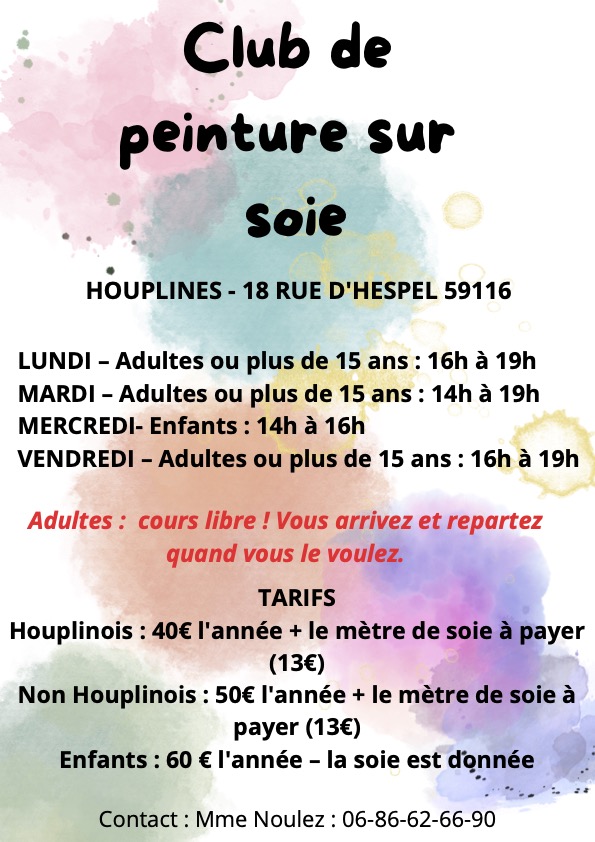 Club de peinture sur soie

HOUPLINES - 18 RUE D'HESPEL 59116

LUNDI – Adultes ou plus de 15 ans : 16h à 19h
MARDI – Adultes ou plus de 15 ans : 14h à 19h
MERCREDI- Enfants : 14h à 16h
VENDREDI – Adultes ou plus de 15 ans : 16h à 19h

Adultes : cours libre ! Vous arrivez et repartez quand vous le voulez.

TARIFS
Houplinois : 40€ l'année + le mètre de soie à payer (13€)
Non Houplinois : 50€ l'année + le mètre de soie à payer (13€)
Enfants : 60 € l'année – la soie est donnée

Contact : Mme Noulez : 06-86-62-66-90